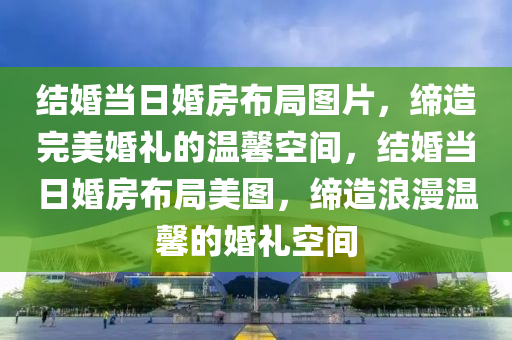 结婚当日婚房布局图片，缔造完美婚礼的温馨空间，结婚当日婚房布局美图，缔造浪漫温馨的婚礼空间